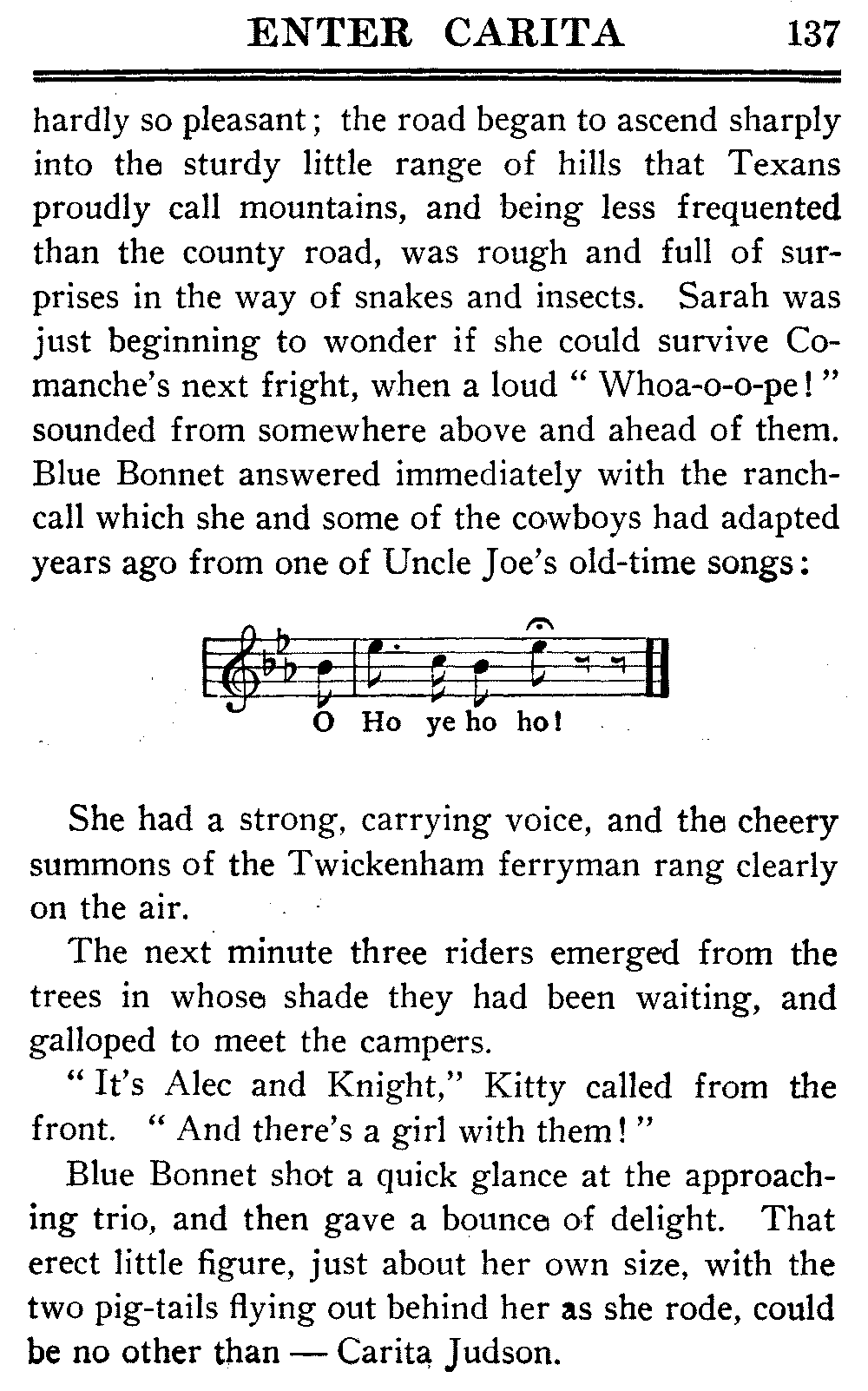 ENTER CARITA 137

hardly so pleasant; the road began to ascend sharply into the sturdy little range of hills that Texans proudly call mountains, and being less frequented than the county road, was rough and full of surprises in the way of snakes and insects. Sarah was just beginning to wonder if she could survive Comanche's next fright, when a loud "Whoa-o-o-pe!" sounded from somewhere above and ahead of them. Blue Bonnet answered immediately with the ranch-call which she and some of the cowboys had adapted years ago from one of Uncle Joe's old-time songs:

O Ho ye ho ho!

She had a strong, carrying voice, and the cheery summons of the Twickenham ferryman rang clearly on the air.

The next minute three riders emerged from the trees in whose shade they had been waiting, and galloped to meet the campers.

"It's Alec and Knight," Kitty called from the front. "And there's a girl with them!"

Blue Bonnet shot a quick glance at the approaching trio, and then gave a bounce of delight. That erect little figure, just about her own size, with the two pig-tails flying out behind her as she rode, could be no other than — Carita Judson.